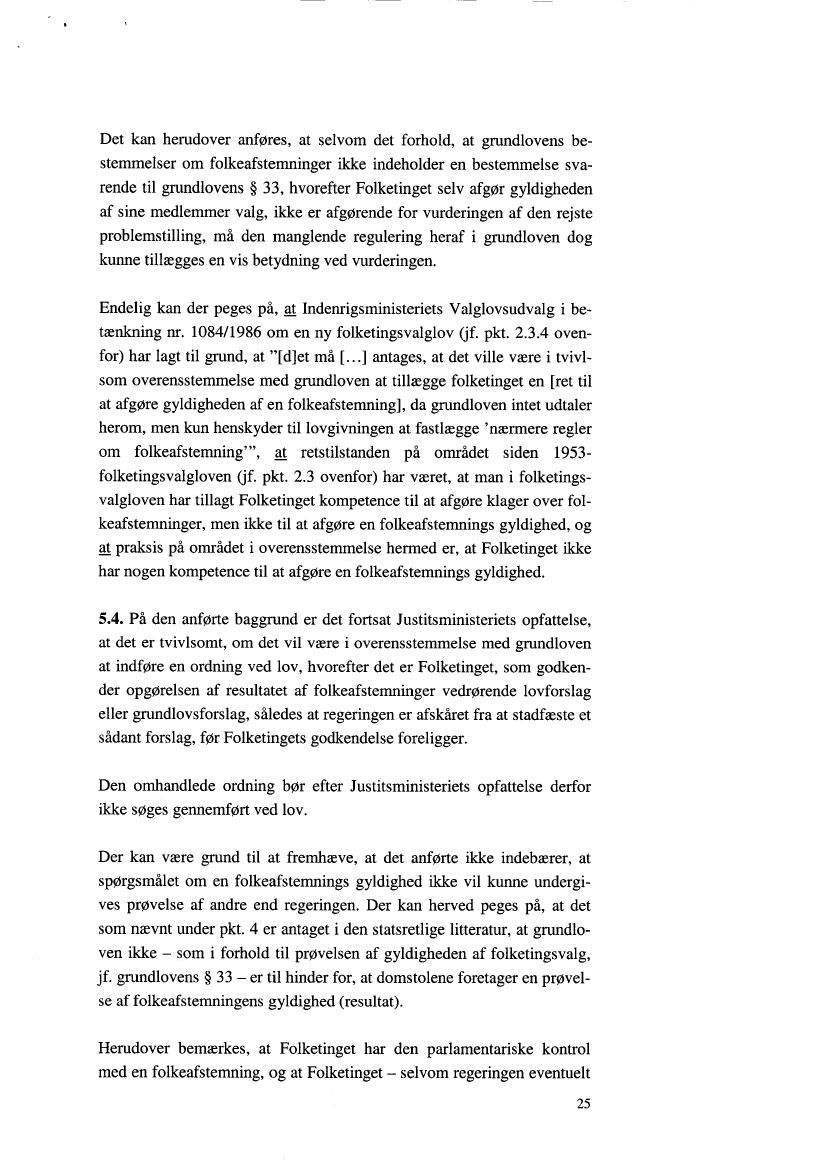 Det kan herudover anføres, at selvom det forhold, at grundlovens bestemmelser om folkeafstemninger ikke indeholder en bestemmelse svarende til grundlovens § 33, hvorefter Folketinget selv afgør gyldigheden af sine medlemmer valg, ikke er afgørende for vurderingen af den rejste problemstilling, må den manglende regulering heraf i grundloven dog kunne tillægges en vis betydning ved vurderingen.

Endelig kan der peges på, at Indenrigsministeriets Valglovsudvalg i betænkning nr. 1084/1986 om en ny folketingsvalglov (jf. pkt. 2.3.4 ovenfor) har lagt til grund, at "[d]et må [...] antages, at det ville være i tvivlsom overensstemmelse med grundloven at tillægge folketinget en [ret til at afgøre gyldigheden af en folkeafstemning], da grundloven intet udtaler herom, men kun henskyder til lovgivningen at fastlægge 'nærmere regler om folkeafstemning'", at retstilstanden på området siden 1953-folketingsvalgloven (jf. pkt. 2.3 ovenfor) har været, at man i folketingsvalgloven har tillagt Folketinget kompetence til at afgøre klager over folkeafstemninger, men ikke til at afgøre en folkeafstemnings gyldighed, og at praksis på området i overensstemmelse hermed er, at Folketinget ikke har nogen kompetence til at afgøre en folkeafstemnings gyldighed.

5.4. På den anførte baggrund er det fortsat Justitsministeriets opfattelse, at det er tvivlsomt, om det vil være i overensstemmelse med grundloven at indføre en ordning ved lov, hvorefter det er Folketinget, som godkender opgørelsen af resultatet af folkeafstemninger vedrørende lovforslag eller grundlovsforslag, således at regeringen er afskåret fra at stadfæste et sådant forslag, før Folketingets godkendelse foreligger.

Den omhandlede ordning bør efter Justitsministeriets opfattelse derfor ikke søges gennemført ved lov.

Der kan være grund til at fremhæve, at det anførte ikke indebærer, at spørgsmålet om en folkeafstemnings gyldighed ikke vil kunne undergives prøvelse af andre end regeringen. Der kan herved peges på, at det som nævnt under pkt. 4 er antaget i den statsretlige litteratur, at grundloven ikke – som i forhold til prøvelsen af gyldigheden af folketingsvalg, jf. grundlovens § 33 – er til hinder for, at domstolene foretager en prøvelse af folkeafstemningens gyldighed (resultat).

Herudover bemærkes, at Folketinget har den parlamentariske kontrol med en folkeafstemning, og at Folketinget – selvom regeringen eventuelt

25